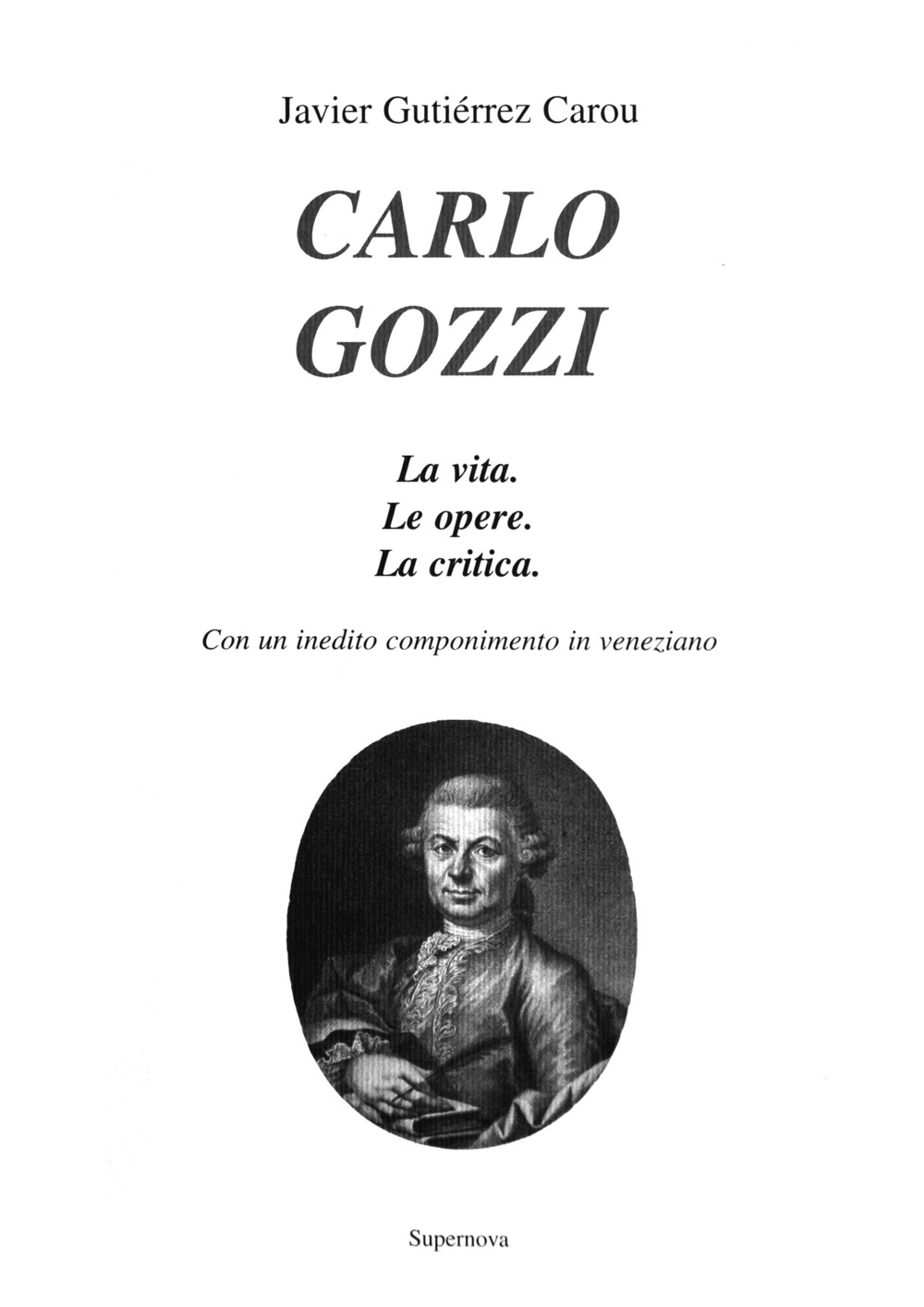 Javier Gutiérrez Carou

CARLO GOZZI

La vita.
Le opere.
La critica.

Con un inedito componimento in veneziano

Supernova